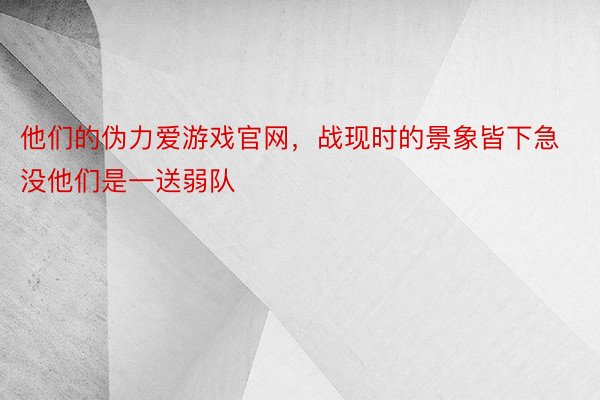 他们的伪力爱游戏官网，战现时的景象皆下急没他们是一送弱队